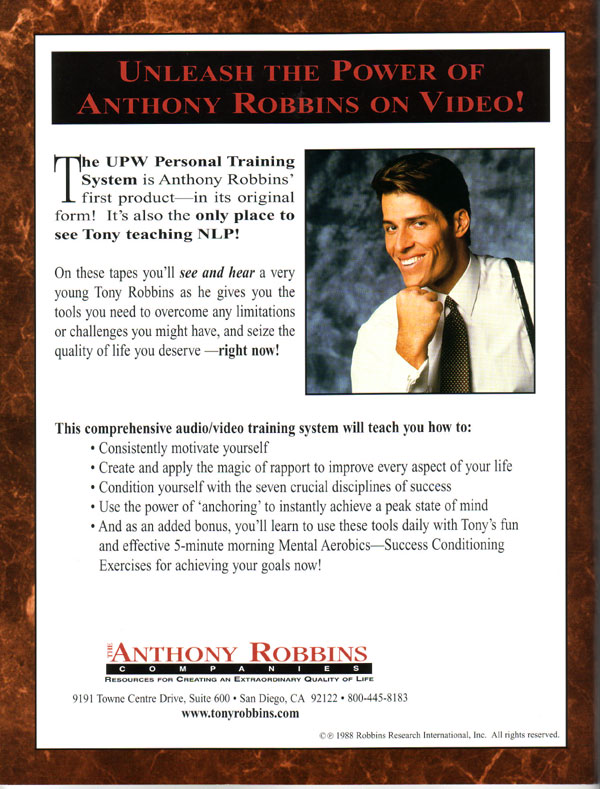 UNLEASH THE POWER OF ANTHONY ROBBINS ON VIDEO!

The UPW Personal Training System is Anthony Robbins' first product—in its original form! It's also the only place to see Tony teaching NLP!

On these tapes you'll see and hear a very young Tony Robbins as he gives you the tools you need to overcome any limitations or challenges you might have, and seize the quality of life you deserve —right now!

This comprehensive audio/video training system will teach you how to:
• Consistently motivate yourself
• Create and apply the magic of rapport to improve every aspect of your life
• Condition yourself with the seven crucial disciplines of success
• Use the power of 'anchoring' to instantly achieve a peak state of mind
• And as an added bonus, you'll learn to use these tools daily with Tony's fun and effective 5-minute morning Mental Aerobics—Success Conditioning Exercises for achieving your goals now!

THE ANTHONY ROBBINS COMPANIES
RESOURCES FOR CREATING AN EXTRAORDINARY QUALITY OF LIFE
9191 Towne Centre Drive, Suite 600 • San Diego, CA 92122 • 800-445-8183
www.tonyrobbins.com

©℗ 1988 Robbins Research International, Inc. All rights reserved.